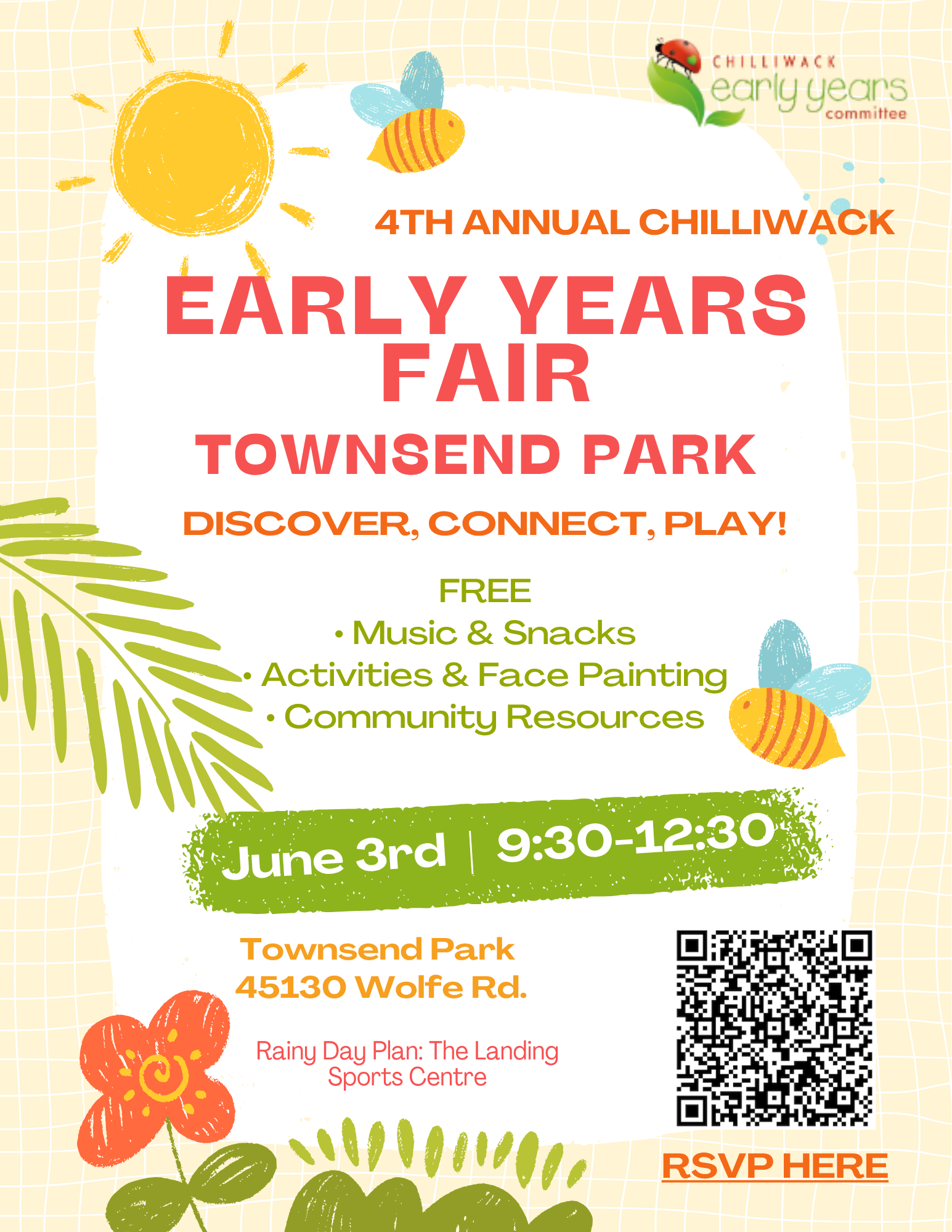 CHILLIWACK
early years
committee

4TH ANNUAL CHILLIWACK

EARLY YEARS FAIR

TOWNSEND PARK

DISCOVER, CONNECT, PLAY!

FREE
• Music & Snacks
• Activities & Face Painting
• Community Resources

June 3rd | 9:30-12:30

Townsend Park
45130 Wolfe Rd.

Rainy Day Plan: The Landing Sports Centre

RSVP HERE